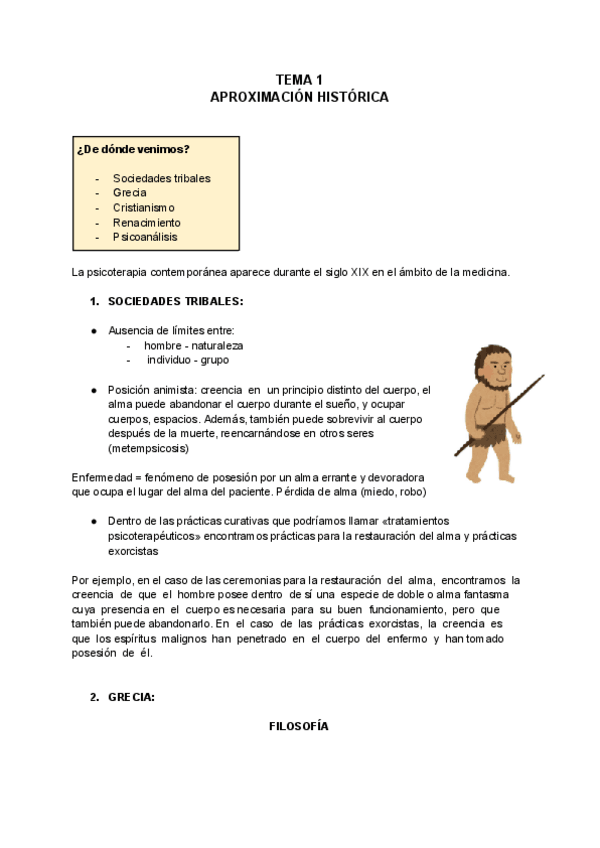 TEMA 1
APROXIMACIÓN HISTÓRICA

¿De dónde venimos?

- Sociedades tribales
- Grecia
- Cristianismo
- Renacimiento
- Psicoanálisis

La psicoterapia contemporánea aparece durante el siglo XIX en el ámbito de la medicina.

1. SOCIEDADES TRIBALES:

● Ausencia de límites entre:
  - hombre - naturaleza
  - individuo - grupo

● Posición animista: creencia en un principio distinto del cuerpo, el alma puede abandonar el cuerpo durante el sueño, y ocupar cuerpos, espacios. Además, también puede sobrevivir al cuerpo después de la muerte, reencarnándose en otros seres (metempsicosis)

Enfermedad = fenómeno de posesión por un alma errante y devoradora que ocupa el lugar del alma del paciente. Pérdida de alma (miedo, robo)

● Dentro de las prácticas curativas que podríamos llamar «tratamientos psicoterapéuticos» encontramos prácticas para la restauración del alma y prácticas exorcistas

Por ejemplo, en el caso de las ceremonias para la restauración del alma, encontramos la creencia de que el hombre posee dentro de sí una especie de doble o alma fantasma cuya presencia en el cuerpo es necesaria para su buen funcionamiento, pero que también puede abandonarlo. En el caso de las prácticas exorcistas, la creencia es que los espíritus malignos han penetrado en el cuerpo del enfermo y han tomado posesión de él.

2. GRECIA:

FILOSOFÍA